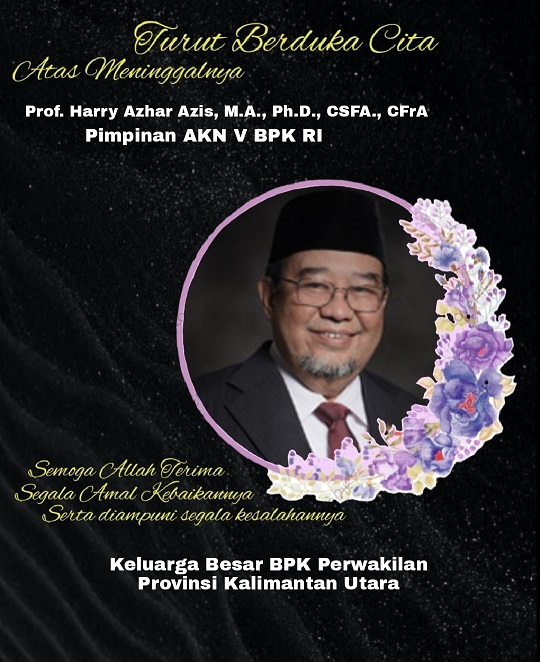 Turut Berduka Cita
Atas Meninggalnya

Prof. Harry Azhar Azis, M.A., Ph.D., CSFA., CFrA
Pimpinan AKN V BPK RI

Semoga Allah Terima
Segala Amal Kebaikannya
Serta diampuni segala kesalahannya

Keluarga Besar BPK Perwakilan
Provinsi Kalimantan Utara